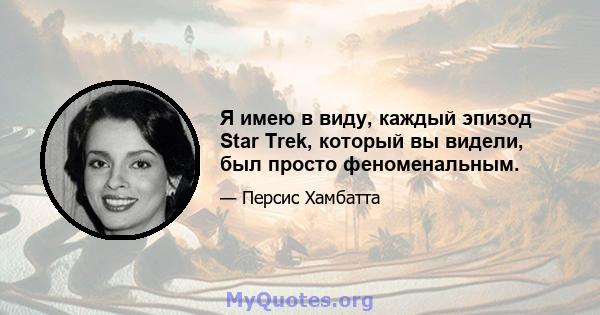 Я имею в виду, каждый эпизод Star Trek, который вы видели, был просто феноменальным.

— Персис Хамбатта

MyQuotes.org